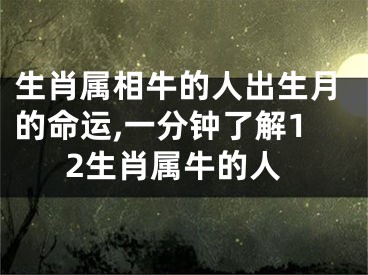 生肖属相牛的人出生月的命运,一分钟了解12生肖属牛的人